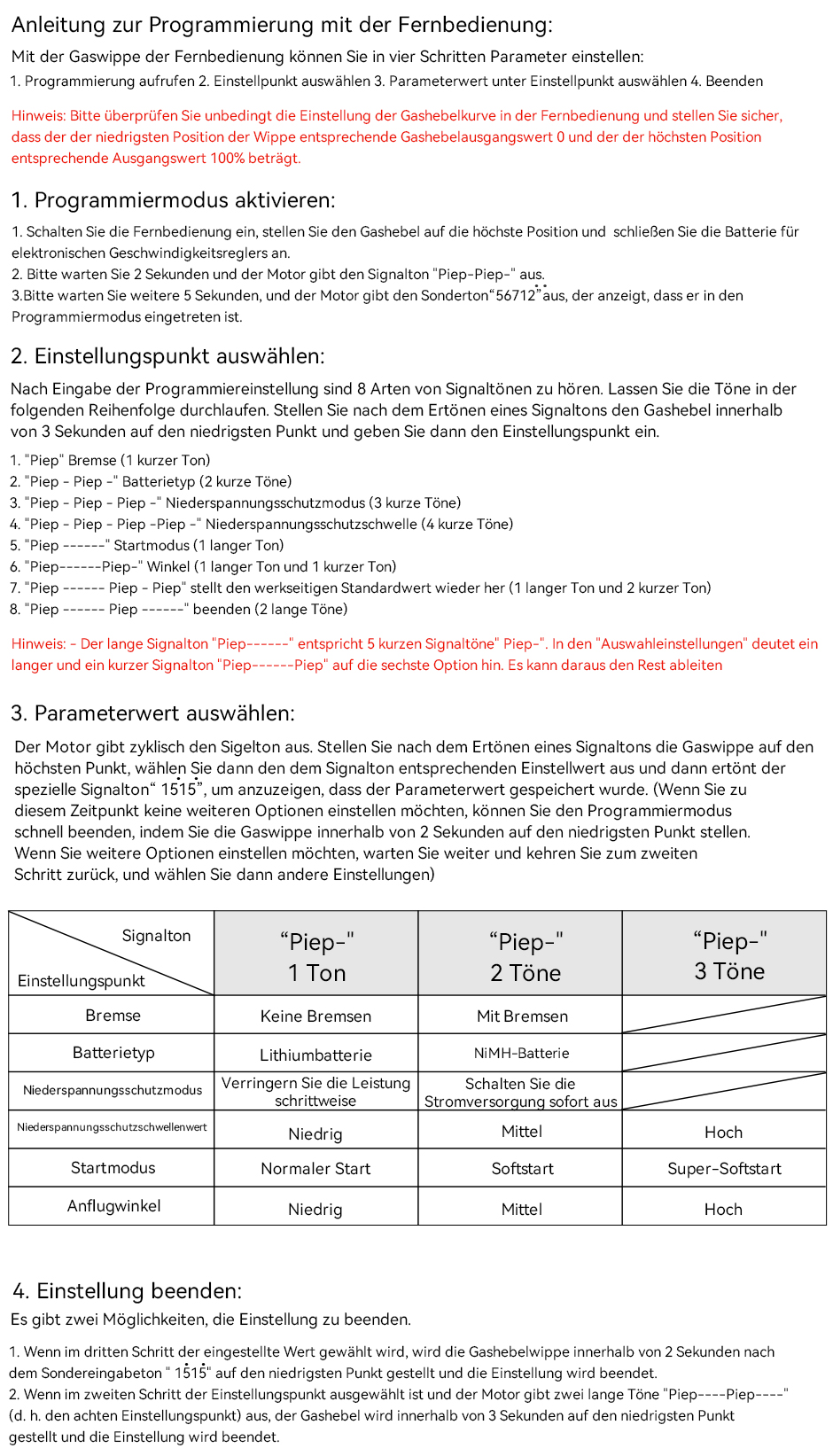 Anleitung zur Programmierung mit der Fernbedienung:

Mit der Gaswippe der Fernbedienung können Sie in vier Schritten Parameter einstellen:

1. Programmierung aufrufen 2. Einstellpunkt auswählen 3. Parameterwert unter Einstellpunkt auswählen 4. Beenden

Hinweis: Bitte überprüfen Sie unbedingt die Einstellung der Gashebelkurve in der Fernbedienung und stellen Sie sicher, dass der der niedrigsten Position der Wippe entsprechende Gashebelausgangswert 0 und der der höchsten Position entsprechende Ausgangswert 100% beträgt.

1. Programmiermodus aktivieren:

1. Schalten Sie die Fernbedienung ein, stellen Sie den Gashebel auf die höchste Position und schließen Sie die Batterie für elektronischen Geschwindigkeitsreglers an.
2. Bitte warten Sie 2 Sekunden und der Motor gibt den Signalton "Piep-Piep-" aus.
3.Bitte warten Sie weitere 5 Sekunden, und der Motor gibt den Sonderton“56712”aus, der anzeigt, dass er in den Programmiermodus eingetreten ist.

2. Einstellungspunkt auswählen:

Nach Eingabe der Programmiereinstellung sind 8 Arten von Signaltönen zu hören. Lassen Sie die Töne in der folgenden Reihenfolge durchlaufen. Stellen Sie nach dem Ertönen eines Signaltons den Gashebel innerhalb von 3 Sekunden auf den niedrigsten Punkt und geben Sie dann den Einstellungspunkt ein.

1. "Piep" Bremse (1 kurzer Ton)
2. "Piep - Piep -" Batterietyp (2 kurze Töne)
3. "Piep - Piep - Piep -" Niederspannungsschutzmodus (3 kurze Töne)
4. "Piep - Piep - Piep -Piep -" Niederspannungsschutzschwelle (4 kurze Töne)
5. "Piep ------" Startmodus (1 langer Ton)
6. "Piep------Piep-" Winkel (1 langer Ton und 1 kurzer Ton)
7. "Piep ------ Piep - Piep" stellt den werkseitigen Standardwert wieder her (1 langer Ton und 2 kurzer Ton)
8. "Piep ------ Piep ------" beenden (2 lange Töne)

Hinweis: - Der lange Signalton "Piep------" entspricht 5 kurzen Signaltöne" Piep-". In den "Auswahleinstellungen" deutet ein langer und ein kurzer Signalton "Piep------Piep" auf die sechste Option hin. Es kann daraus den Rest ableiten

3. Parameterwert auswählen:

Der Motor gibt zyklisch den Sigelton aus. Stellen Sie nach dem Ertönen eines Signaltons die Gaswippe auf den höchsten Punkt, wählen Sie dann den dem Signalton entsprechenden Einstellwert aus und dann ertönt der spezielle Signalton“ 1515”, um anzuzeigen, dass der Parameterwert gespeichert wurde. (Wenn Sie zu diesem Zeitpunkt keine weiteren Optionen einstellen möchten, können Sie den Programmiermodus schnell beenden, indem Sie die Gaswippe innerhalb von 2 Sekunden auf den niedrigsten Punkt stellen. Wenn Sie weitere Optionen einstellen möchten, warten Sie weiter und kehren Sie zum zweiten Schritt zurück, und wählen Sie dann andere Einstellungen)

| Signalton / Einstellungspunkt | “Piep-" 1 Ton | “Piep-" 2 Töne | “Piep-" 3 Töne |
|---|---|---|---|
| Bremse | Keine Bremsen | Mit Bremsen | |
| Batterietyp | Lithiumbatterie | NiMH-Batterie | |
| Niederspannungsschutzmodus | Verringern Sie die Leistung schrittweise | Schalten Sie die Stromversorgung sofort aus | |
| Niederspannungsschutzschwellenwert | Niedrig | Mittel | Hoch |
| Startmodus | Normaler Start | Softstart | Super-Softstart |
| Anflugwinkel | Niedrig | Mittel | Hoch |

4. Einstellung beenden:

Es gibt zwei Möglichkeiten, die Einstellung zu beenden.

1. Wenn im dritten Schritt der eingestellte Wert gewählt wird, wird die Gashebelwippe innerhalb von 2 Sekunden nach dem Sondereingabeton " 1515" auf den niedrigsten Punkt gestellt und die Einstellung wird beendet.
2. Wenn im zweiten Schritt der Einstellungspunkt ausgewählt ist und der Motor gibt zwei lange Töne "Piep----Piep----" (d. h. den achten Einstellungspunkt) aus, der Gashebel wird innerhalb von 3 Sekunden auf den niedrigsten Punkt gestellt und die Einstellung wird beendet.